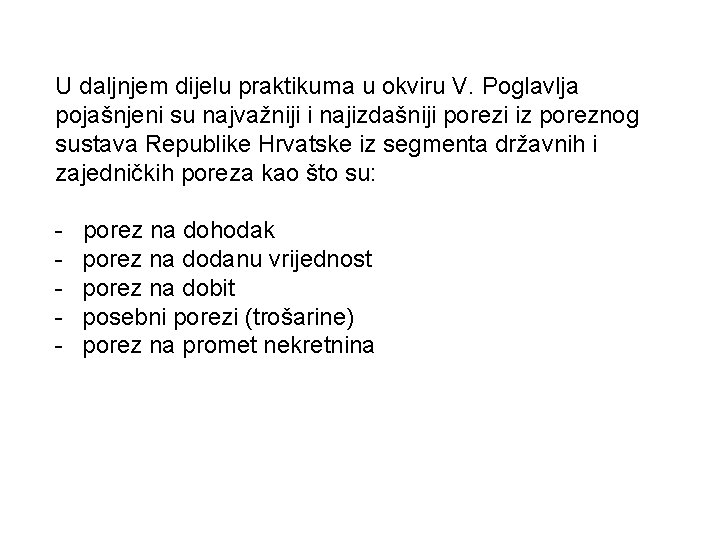 U daljnjem dijelu praktikuma u okviru V. Poglavlja pojašnjeni su najvažniji i najizdašniji porezi iz poreznog sustava Republike Hrvatske iz segmenta državnih i zajedničkih poreza kao što su:

- porez na dohodak
- porez na dodanu vrijednost
- porez na dobit
- posebni porezi (trošarine)
- porez na promet nekretnina